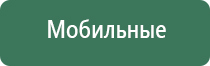 Мобильные